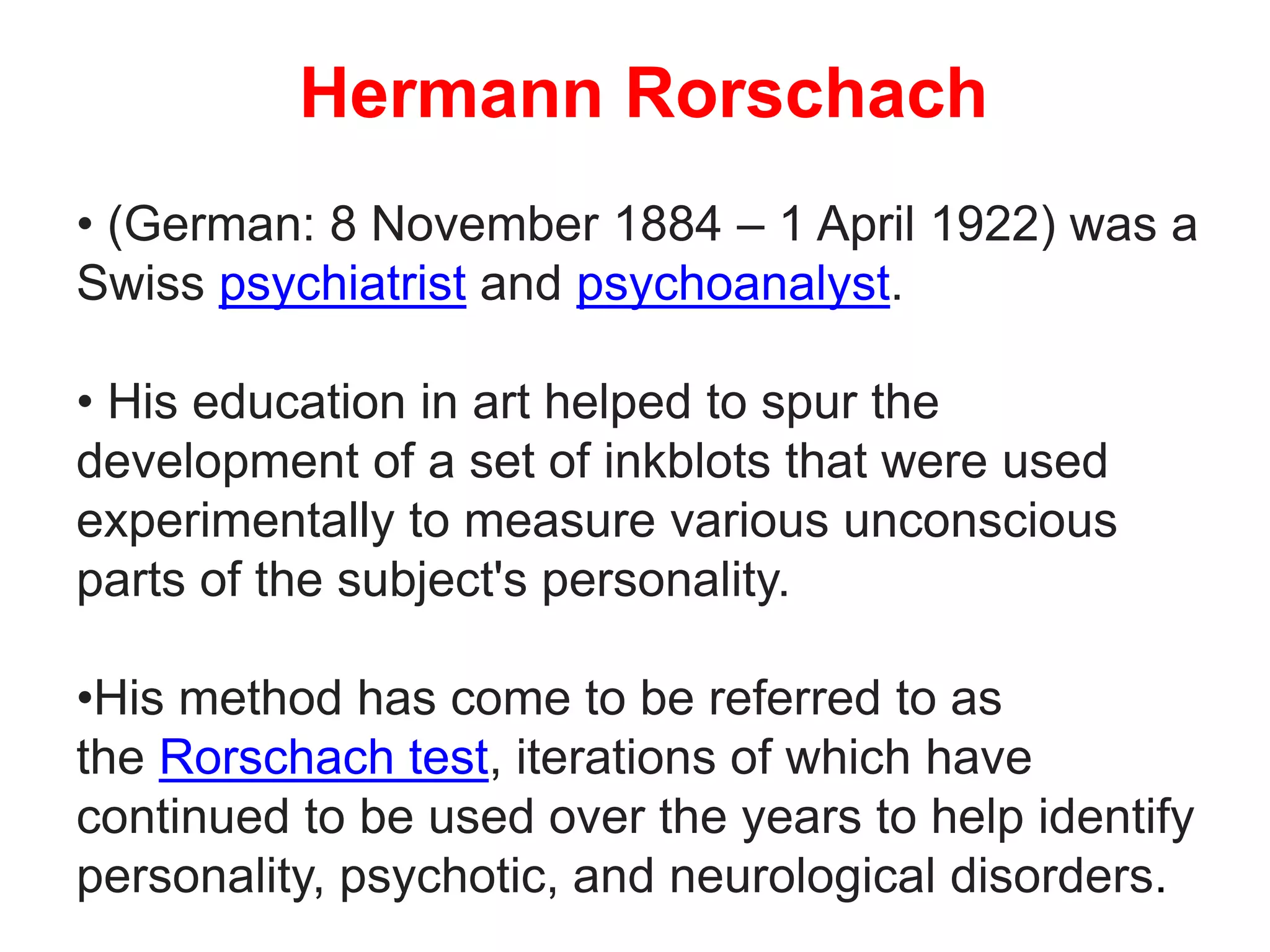 Hermann Rorschach

• (German: 8 November 1884 – 1 April 1922) was a Swiss psychiatrist and psychoanalyst.

• His education in art helped to spur the development of a set of inkblots that were used experimentally to measure various unconscious parts of the subject's personality.

•His method has come to be referred to as the Rorschach test, iterations of which have continued to be used over the years to help identify personality, psychotic, and neurological disorders.